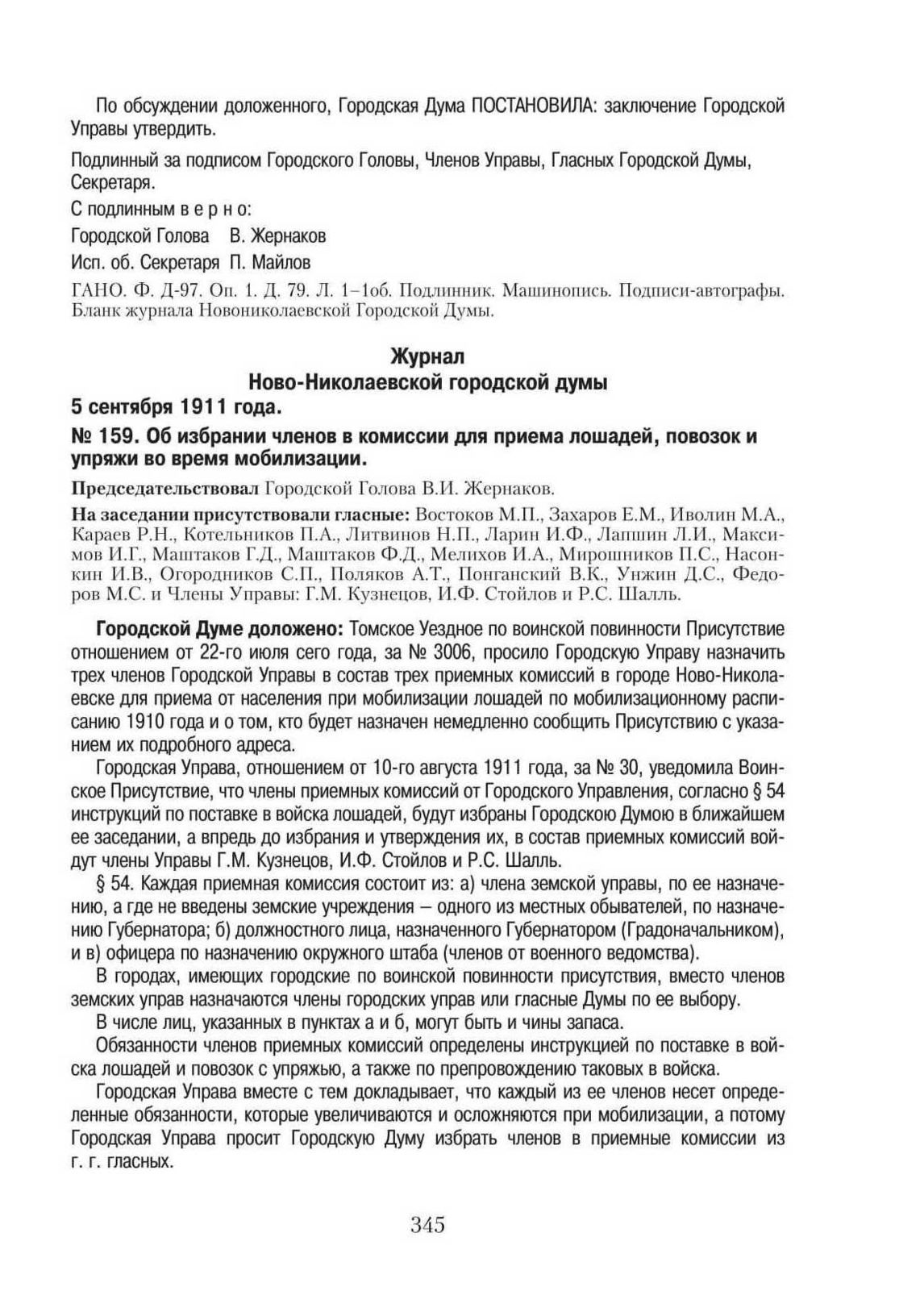 По обсуждении доложенного, Городская Дума ПОСТАНОВИЛА: заключение Городской Управы утвердить.

Подлинный за подписом Городского Головы, Членов Управы, Гласных Городской Думы, Секретаря.

С подлинным в е р н о:

Городской Голова В. Жернаков

Исп. об. Секретаря П. Майлов

ГАНО. Ф. Д-97. Оп. 1. Д. 79. Л. 1–1об. Подлинник. Машинопись. Подписи-автографы. Бланк журнала Новониколаевской Городской Думы.

Журнал
Ново-Николаевской городской думы
5 сентября 1911 года.

№ 159. Об избрании членов в комиссии для приема лошадей, повозок и упряжи во время мобилизации.

Председательствовал Городской Голова В.И. Жернаков.

На заседании присутствовали гласные: Востоков М.П., Захаров Е.М., Иволин М.А., Караев Р.Н., Котельников П.А., Литвинов Н.П., Ларин И.Ф., Лапшин Л.И., Максимов И.Г., Маштаков Г.Д., Маштаков Ф.Д., Мелихов И.А., Мирошников П.С., Насонкин И.В., Огородников С.П., Поляков А.Т., Понганский В.К., Унжин Д.С., Федоров М.С. и Члены Управы: Г.М. Кузнецов, И.Ф. Стойлов и Р.С. Шалль.

Городской Думе доложено: Томское Уездное по воинской повинности Присутствие отношением от 22-го июля сего года, за № 3006, просило Городскую Управу назначить трех членов Городской Управы в состав трех приемных комиссий в городе Ново-Николаевске для приема от населения при мобилизации лошадей по мобилизационному расписанию 1910 года и о том, кто будет назначен немедленно сообщить Присутствию с указанием их подробного адреса.

Городская Управа, отношением от 10-го августа 1911 года, за № 30, уведомила Воинское Присутствие, что члены приемных комиссий от Городского Управления, согласно § 54 инструкций по поставке в войска лошадей, будут избраны Городскою Думою в ближайшем ее заседании, а впредь до избрания и утверждения их, в состав приемных комиссий войдут члены Управы Г.М. Кузнецов, И.Ф. Стойлов и Р.С. Шалль.

§ 54. Каждая приемная комиссия состоит из: а) члена земской управы, по ее назначению, а где не введены земские учреждения – одного из местных обывателей, по назначению Губернатора; б) должностного лица, назначенного Губернатором (Градоначальником), и в) офицера по назначению окружного штаба (членов от военного ведомства).

В городах, имеющих городские по воинской повинности присутствия, вместо членов земских управ назначаются члены городских управ или гласные Думы по ее выбору.

В числе лиц, указанных в пунктах а и б, могут быть и чины запаса.

Обязанности членов приемных комиссий определены инструкцией по поставке в войска лошадей и повозок с упряжью, а также по препровождению таковых в войска.

Городская Управа вместе с тем докладывает, что каждый из ее членов несет определенные обязанности, которые увеличиваются и осложняются при мобилизации, а потому Городская Управа просит Городскую Думу избрать членов в приемные комиссии из г. г. гласных.

345